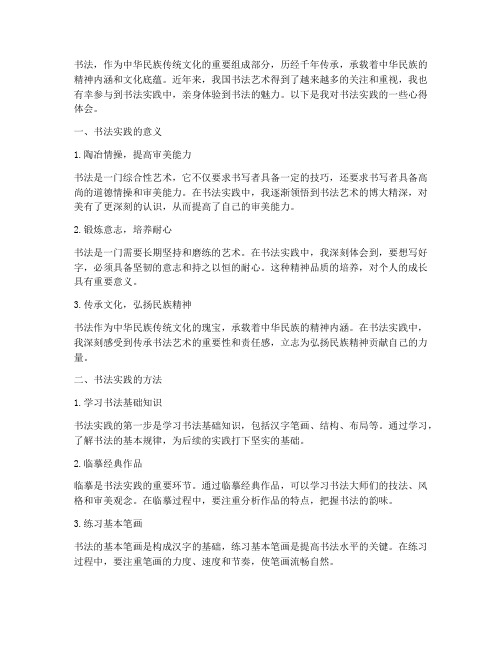 书法，作为中华民族传统文化的重要组成部分，历经千年传承，承载着中华民族的精神内涵和文化底蕴。近年来，我国书法艺术得到了越来越多的关注和重视，我也有幸参与到书法实践中，亲身体验到书法的魅力。以下是我对书法实践的一些心得体会。

一、书法实践的意义

1. 陶冶情操，提高审美能力

书法是一门综合性艺术，它不仅要求书写者具备一定的技巧，还要求书写者具备高尚的道德情操和审美能力。在书法实践中，我逐渐领悟到书法艺术的博大精深，对美有了更深刻的认识，从而提高了自己的审美能力。

2. 锻炼意志，培养耐心

书法是一门需要长期坚持和磨练的艺术。在书法实践中，我深刻体会到，要想写好字，必须具备坚韧的意志和持之以恒的耐心。这种精神品质的培养，对个人的成长具有重要意义。

3. 传承文化，弘扬民族精神

书法作为中华民族传统文化的瑰宝，承载着中华民族的精神内涵。在书法实践中，我深刻感受到传承书法艺术的重要性和责任感，立志为弘扬民族精神贡献自己的力量。

二、书法实践的方法

1. 学习书法基础知识

书法实践的第一步是学习书法基础知识，包括汉字笔画、结构、布局等。通过学习，了解书法的基本规律，为后续的实践打下坚实的基础。

2. 临摹经典作品

临摹是书法实践的重要环节。通过临摹经典作品，可以学习书法大师们的技法、风格和审美观念。在临摹过程中，要注重分析作品的特点，把握书法的韵味。

3. 练习基本笔画

书法的基本笔画是构成汉字的基础，练习基本笔画是提高书法水平的关键。在练习过程中，要注重笔画的力度、速度和节奏，使笔画流畅自然。